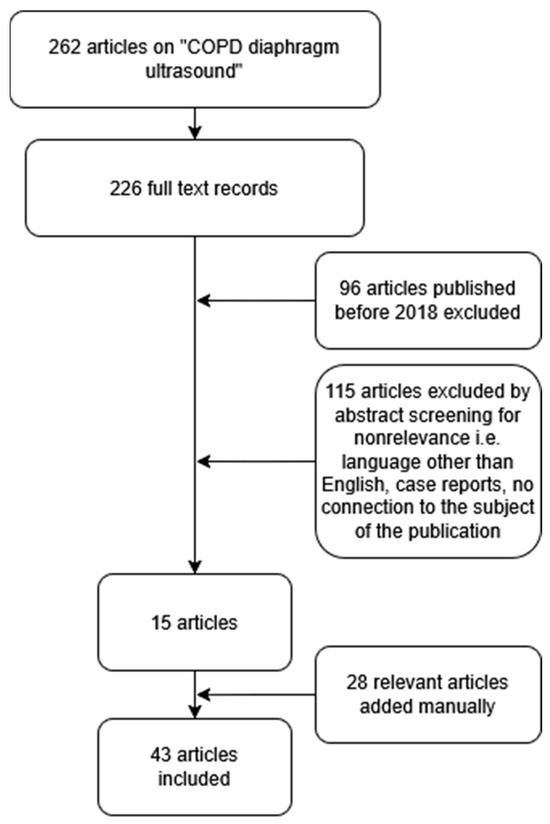 262 articles on "COPD diaphragm ultrasound"

226 full text records

96 articles published before 2018 excluded

115 articles excluded by abstract screening for nonrelevance i.e. language other than English, case reports, no connection to the subject of the publication

15 articles

28 relevant articles added manually

43 articles included